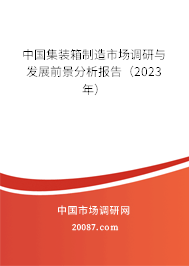 中国集装箱制造市场调研与发展前景分析报告（2023年）

中国市场调研网

20087.com